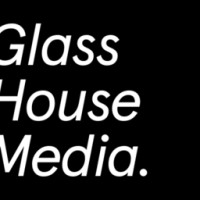 Glass
House
Media.